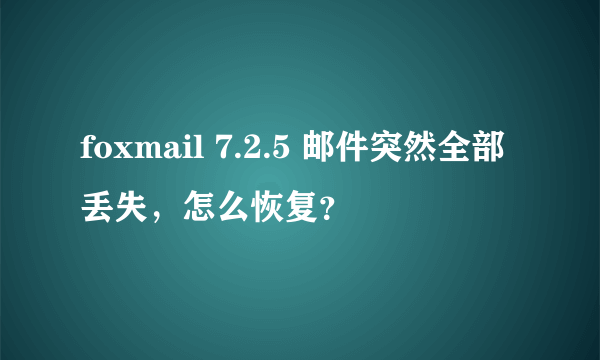 foxmail 7.2.5 邮件突然全部丢失，怎么恢复?